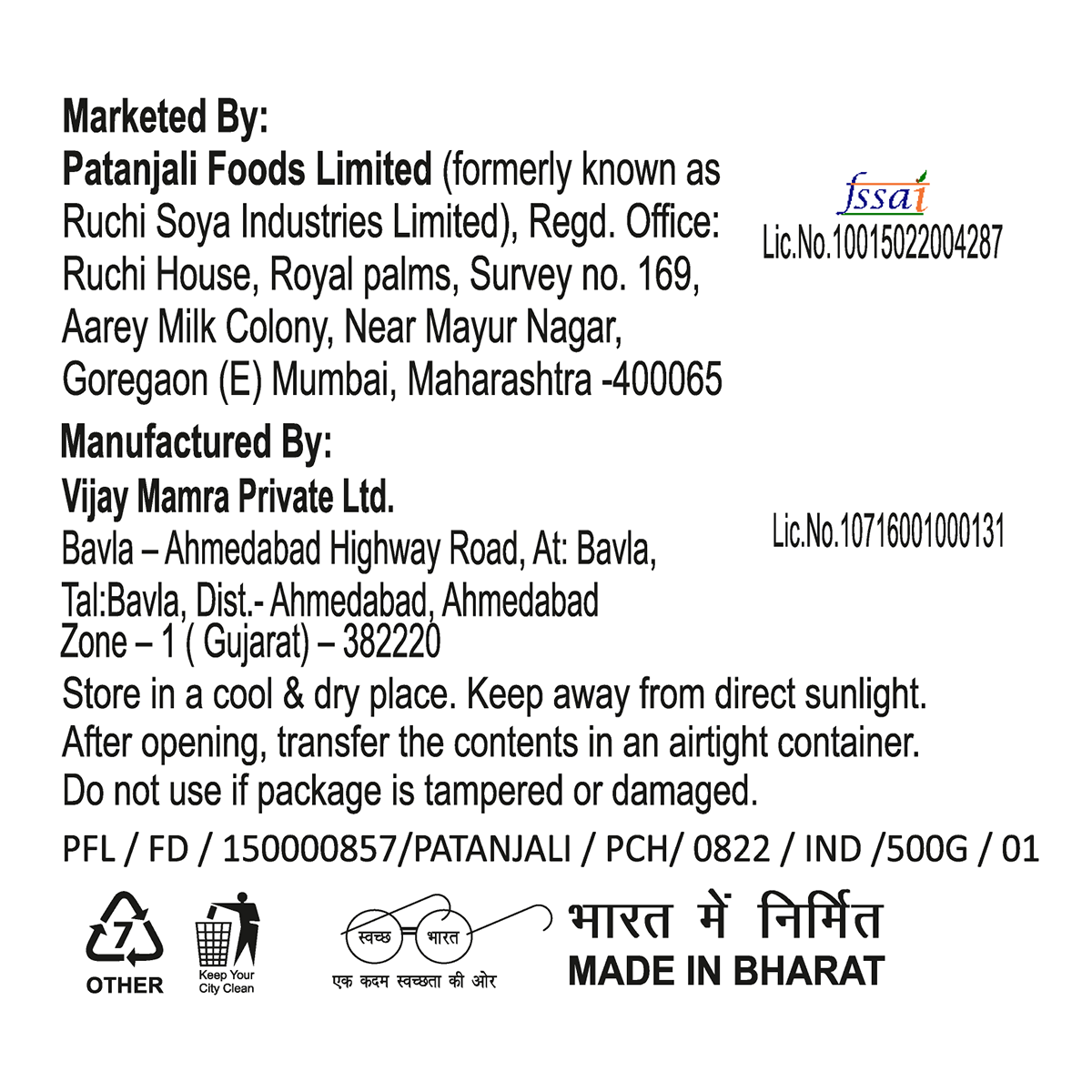 Marketed By:
Patanjali Foods Limited (formerly known as Ruchi Soya Industries Limited), Regd. Office: Ruchi House, Royal palms, Survey no. 169, Aarey Milk Colony, Near Mayur Nagar, Goregaon (E) Mumbai, Maharashtra -400065

fssai
Lic.No.10015022004287

Manufactured By:
Vijay Mamra Private Ltd.
Bavla – Ahmedabad Highway Road, At: Bavla, Tal:Bavla, Dist.- Ahmedabad, Ahmedabad Zone – 1 ( Gujarat) – 382220

Lic.No.10716001000131

Store in a cool & dry place. Keep away from direct sunlight.
After opening, transfer the contents in an airtight container.
Do not use if package is tampered or damaged.

PFL / FD / 150000857/PATANJALI / PCH/ 0822 / IND /500G / 01

7
OTHER

Keep Your City Clean

स्वच्छ भारत
एक कदम स्वच्छता की ओर

भारत में निर्मित
MADE IN BHARAT